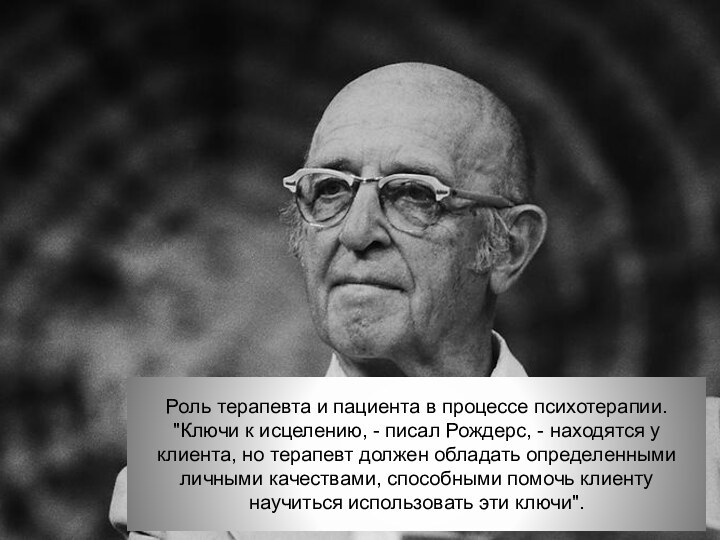 Роль терапевта и пациента в процессе психотерапии. "Ключи к исцелению, - писал Рождерс, - находятся у клиента, но терапевт должен обладать определенными личными качествами, способными помочь клиенту научиться использовать эти ключи".